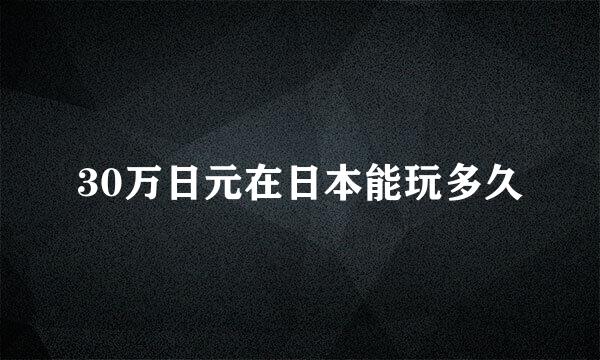 30万日元在日本能玩多久